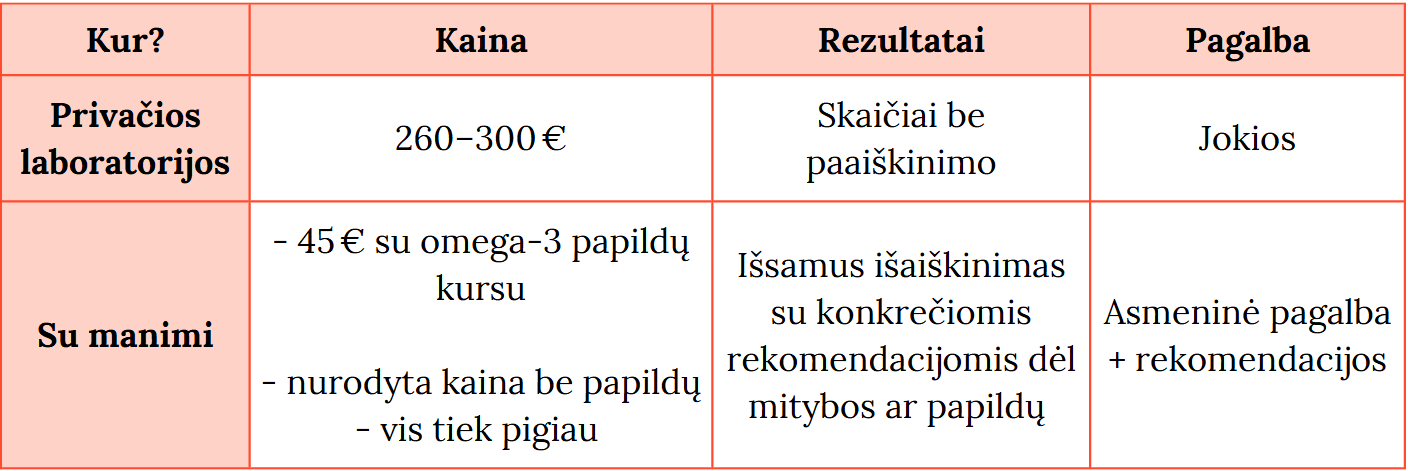 | Kur? | Kaina | Rezultatai | Pagalba |
|---|---|---|---|
| Privačios laboratorijos | 260–300 € | Skaičiai be paaiškinimo | Jokios |
| Su manimi | - 45 € su omega-3 papildų kursu - nurodyta kaina be papildų - vis tiek pigiau | Išsamus išaiškinimas su konkrečiomis rekomendacijomis dėl mitybos ar papildų | Asmeninė pagalba + rekomendacijos |